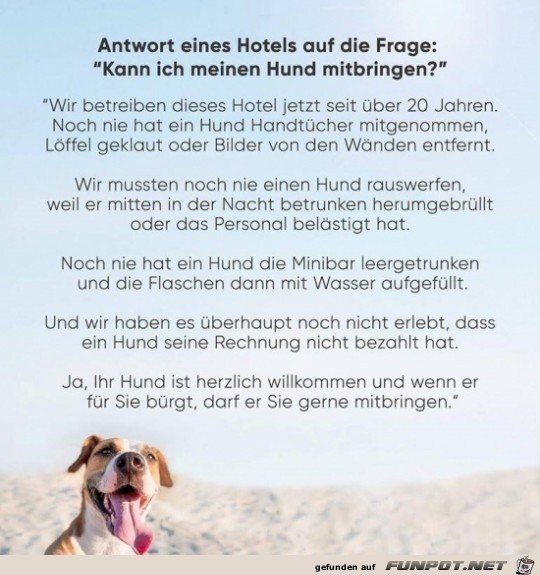 Antwort eines Hotels auf die Frage:
"Kann ich meinen Hund mitbringen?"

"Wir betreiben dieses Hotel jetzt seit über 20 Jahren. Noch nie hat ein Hund Handtücher mitgenommen, Löffel geklaut oder Bilder von den Wänden entfernt.

Wir mussten noch nie einen Hund rauswerfen, weil er mitten in der Nacht betrunken herumgebrüllt oder das Personal belästigt hat.

Noch nie hat ein Hund die Minibar leergetrunken und die Flaschen dann mit Wasser aufgefüllt.

Und wir haben es überhaupt noch nicht erlebt, dass ein Hund seine Rechnung nicht bezahlt hat.

Ja, Ihr Hund ist herzlich willkommen und wenn er für Sie bürgt, darf er Sie gerne mitbringen."

gefunden auf FUNPOT.NET